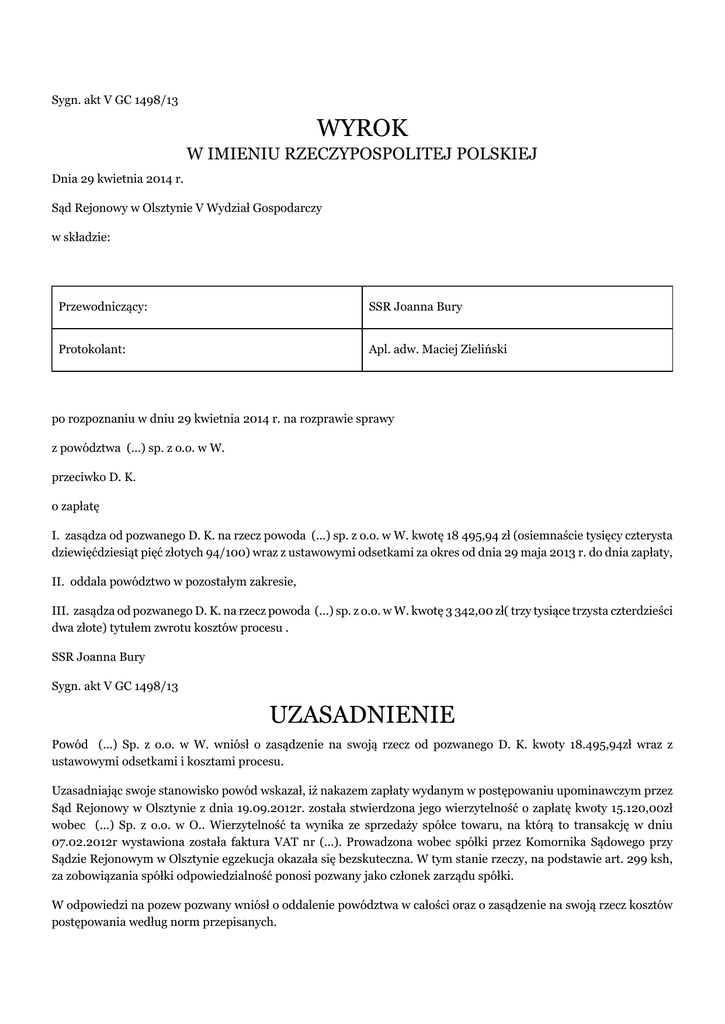 Sygn. akt V GC 1498/13

WYROK
W IMIENIU RZECZYPOSPOLITEJ POLSKIEJ

Dnia 29 kwietnia 2014 r.

Sąd Rejonowy w Olsztynie V Wydział Gospodarczy

w składzie:

| Przewodniczący: | SSR Joanna Bury |
|---|---|
| Protokolant: | Apl. adw. Maciej Zieliński |

po rozpoznaniu w dniu 29 kwietnia 2014 r. na rozprawie sprawy

z powództwa (...) sp. z o.o. w W.

przeciwko D. K.

o zapłatę

I. zasądza od pozwanego D. K. na rzecz powoda (...) sp. z o.o. w W. kwotę 18 495,94 zł (osiemnaście tysięcy czterysta dziewięćdziesiąt pięć złotych 94/100) wraz z ustawowymi odsetkami za okres od dnia 29 maja 2013 r. do dnia zapłaty,

II. oddala powództwo w pozostałym zakresie,

III. zasądza od pozwanego D. K. na rzecz powoda (...) sp. z o.o. w W. kwotę 3 342,00 zł( trzy tysiące trzysta czterdzieści dwa złote) tytułem zwrotu kosztów procesu .

SSR Joanna Bury

Sygn. akt V GC 1498/13

UZASADNIENIE

Powód (...) Sp. z o.o. w W. wniósł o zasądzenie na swoją rzecz od pozwanego D. K. kwoty 18.495,94zł wraz z ustawowymi odsetkami i kosztami procesu.

Uzasadniając swoje stanowisko powód wskazał, iż nakazem zapłaty wydanym w postępowaniu upominawczym przez Sąd Rejonowy w Olsztynie z dnia 19.09.2012r. została stwierdzona jego wierzytelność o zapłatę kwoty 15.120,00zł wobec (...) Sp. z o.o. w O.. Wierzytelność ta wynika ze sprzedaży spółce towaru, na którą to transakcję w dniu 07.02.2012r wystawiona została faktura VAT nr (...). Prowadzona wobec spółki przez Komornika Sądowego przy Sądzie Rejonowym w Olsztynie egzekucja okazała się bezskuteczna. W tym stanie rzeczy, na podstawie art. 299 ksh, za zobowiązania spółki odpowiedzialność ponosi pozwany jako członek zarządu spółki.

W odpowiedzi na pozew pozwany wniósł o oddalenie powództwa w całości oraz o zasądzenie na swoją rzecz kosztów postępowania według norm przepisanych.